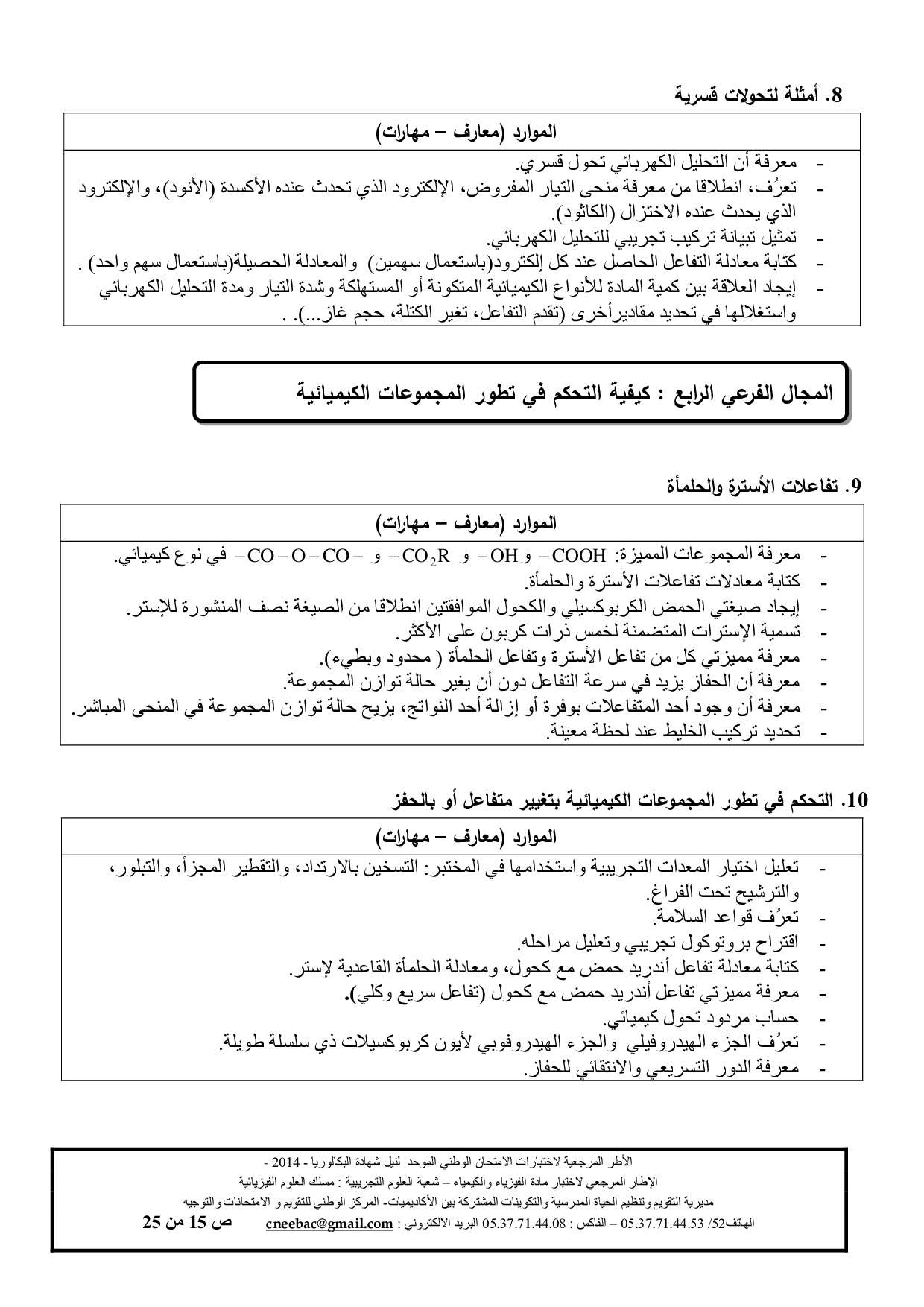 8. أمثلة لتحولات قسرية

| الموارد (معارف – مهارات) |
|---|
| - معرفة أن التحليل الكهربائي تحول قسري. - تعرُف، انطلاقا من معرفة منحى التيار المفروض، الإلكترود الذي تحدث عنده الأكسدة (الأنود)، والإلكترود الذي يحدث عنده الاختزال (الكاثود). - تمثيل تبيانة تركيب تجريبي للتحليل الكهربائي. - كتابة معادلة التفاعل الحاصل عند كل إلكترود(باستعمال سهمين) والمعادلة الحصيلة(باستعمال سهم واحد) . - إيجاد العلاقة بين كمية المادة للأنواع الكيميائية المتكونة أو المستهلكة وشدة التيار ومدة التحليل الكهربائي واستغلالها في تحديد مقاديرأخرى (تقدم التفاعل، تغير الكتلة، حجم غاز...). . |

المجال الفرعي الرابع : كيفية التحكم في تطور المجموعات الكيميائية

9. تفاعلات الأسترة والحلمأة

| الموارد (معارف – مهارات) |
|---|
| - معرفة المجموعات المميزة: $-COOH$ و $-OH$ و $-CO_2R$ و $-CO-O-CO-$ في نوع كيميائي. - كتابة معادلات تفاعلات الأسترة والحلمأة. - إيجاد صيغتي الحمض الكربوكسيلي والكحول الموافقتين انطلاقا من الصيغة نصف المنشورة للإستر. - تسمية الإسترات المتضمنة لخمس ذرات كربون على الأكثر. - معرفة مميزتي كل من تفاعل الأسترة وتفاعل الحلمأة ( محدود وبطيء). - معرفة أن الحفاز يزيد في سرعة التفاعل دون أن يغير حالة توازن المجموعة. - معرفة أن وجود أحد المتفاعلات بوفرة أو إزالة أحد النواتج، يزيح حالة توازن المجموعة في المنحى المباشر. - تحديد تركيب الخليط عند لحظة معينة. |

10. التحكم في تطور المجموعات الكيميائية بتغيير متفاعل أو بالحفز

| الموارد (معارف – مهارات) |
|---|
| - تعليل اختيار المعدات التجريبية واستخدامها في المختبر: التسخين بالارتداد، والتقطير المجزأ، والتبلور، والترشيح تحت الفراغ. - تعرُف قواعد السلامة. - اقتراح بروتوكول تجريبي وتعليل مراحله. - كتابة معادلة تفاعل أندريد حمض مع كحول، ومعادلة الحلمأة القاعدية لإستر. - معرفة مميزتي تفاعل أندريد حمض مع كحول (تفاعل سريع وكلي). - حساب مردود تحول كيميائي. - تعرُف الجزء الهيدروفيلي والجزء الهيدروفوبي لأيون كربوكسيلات ذي سلسلة طويلة. - معرفة الدور التسريعي والانتقائي للحفاز. |

الأطر المرجعية لاختبارات الامتحان الوطني الموحد لنيل شهادة البكالوريا - 2014 -
الإطار المرجعي لاختبار مادة الفيزياء والكيمياء – شعبة العلوم التجريبية : مسلك العلوم الفيزيائية
مديرية التقويم وتنظيم الحياة المدرسية والتكوينات المشتركة بين الأكاديميات- المركز الوطني للتقويم و الامتحانات والتوجيه
الهاتف52/ 05.37.71.44.53 – الفاكس : 05.37.71.44.08 البريد الالكتروني : cneebac@gmail.com ص 15 من 25